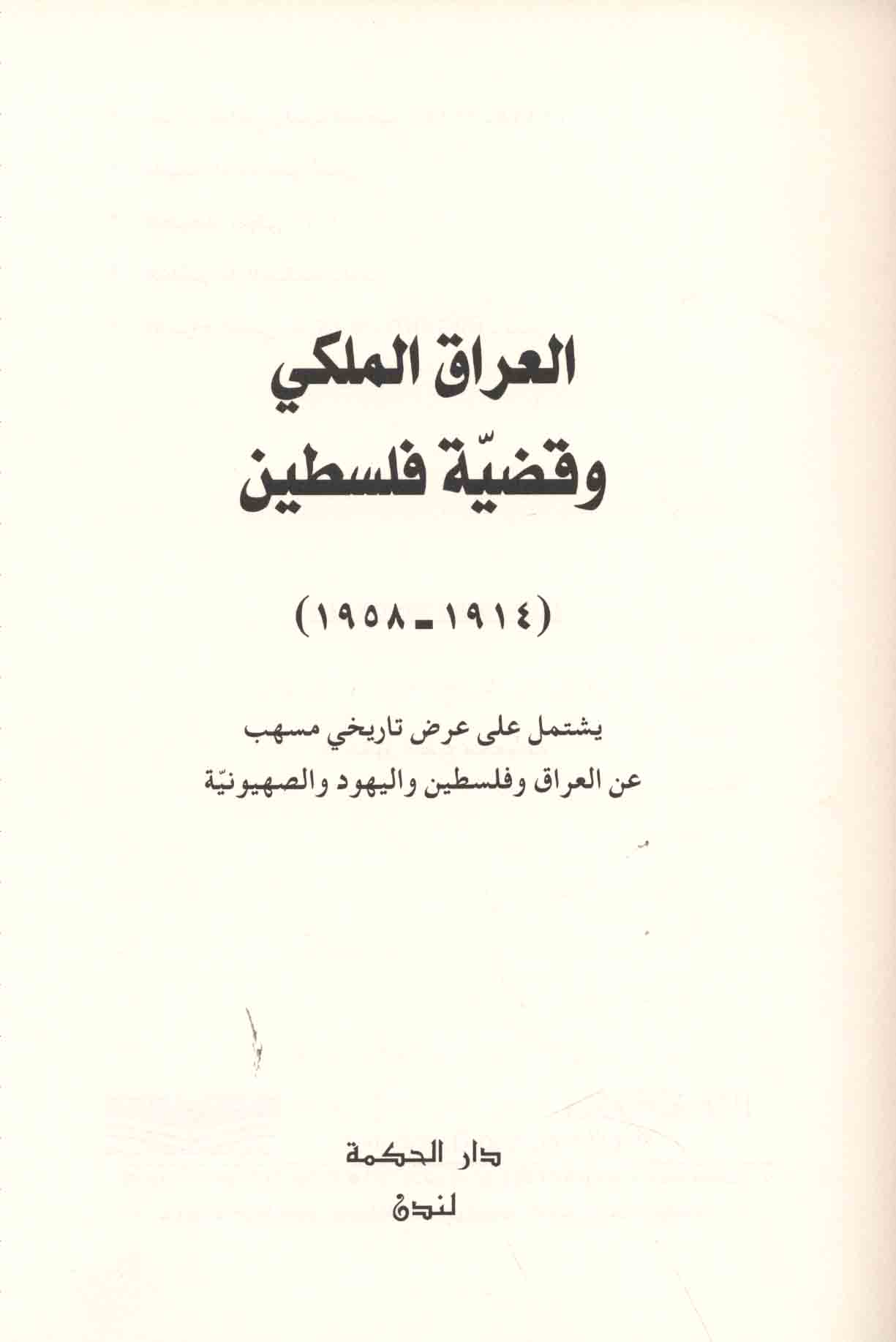 العراق الملكي
وقضيّة فلسطين

(١٩١٤ - ١٩٥٨)

يشتمل على عرض تاريخي مسهب
عن العراق وفلسطين واليهود والصهيونيّة

دار الحكمة
لندن